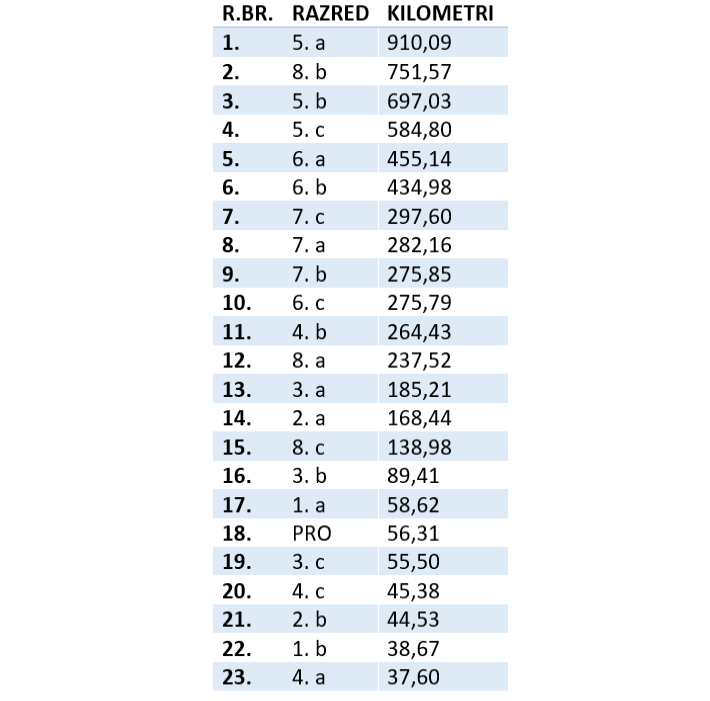 | R.BR. | RAZRED | KILOMETRI |
|---|---|---|
| 1. | 5. a | 910,09 |
| 2. | 8. b | 751,57 |
| 3. | 5. b | 697,03 |
| 4. | 5. c | 584,80 |
| 5. | 6. a | 455,14 |
| 6. | 6. b | 434,98 |
| 7. | 7. c | 297,60 |
| 8. | 7. a | 282,16 |
| 9. | 7. b | 275,85 |
| 10. | 6. c | 275,79 |
| 11. | 4. b | 264,43 |
| 12. | 8. a | 237,52 |
| 13. | 3. a | 185,21 |
| 14. | 2. a | 168,44 |
| 15. | 8. c | 138,98 |
| 16. | 3. b | 89,41 |
| 17. | 1. a | 58,62 |
| 18. | PRO | 56,31 |
| 19. | 3. c | 55,50 |
| 20. | 4. c | 45,38 |
| 21. | 2. b | 44,53 |
| 22. | 1. b | 38,67 |
| 23. | 4. a | 37,60 |